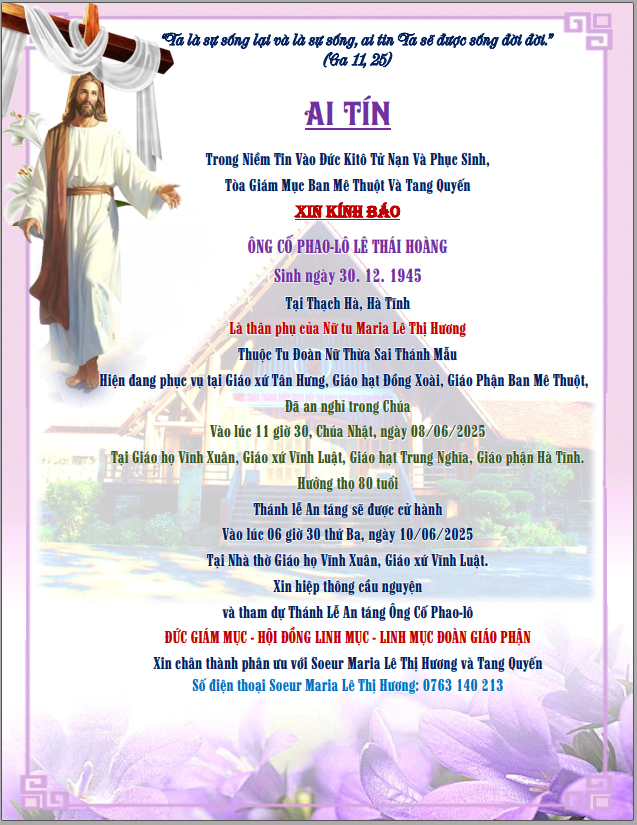 "Ta là sự sống lại và là sự sống, ai tin Ta sẽ được sống đời đời."
(Ga 11, 25)

AI TÍN

Trong Niềm Tin Vào Đức Kitô Tử Nạn Và Phục Sinh,
Tòa Giám Mục Ban Mê Thuột Và Tang Quyến
XIN KÍNH BÁO
ÔNG CỐ PHAO-LÔ LÊ THÁI HOÀNG
Sinh ngày 30. 12. 1945
Tại Thạch Hà, Hà Tĩnh
Là thân phụ của Nữ tu Maria Lê Thị Hương
Thuộc Tu Đoàn Nữ Thừa Sai Thánh Mẫu
Hiện đang phục vụ tại Giáo xứ Tân Hưng, Giáo hạt Đồng Xoài, Giáo Phận Ban Mê Thuột,
Đã an nghỉ trong Chúa
Vào lúc 11 giờ 30, Chúa Nhật, ngày 08/06/2025
Tại Giáo họ Vĩnh Xuân, Giáo xứ Vĩnh Luật, Giáo hạt Trung Nghĩa, Giáo phận Hà Tĩnh.
Hưởng thọ 80 tuổi
Thánh lễ An táng sẽ được cử hành
Vào lúc 06 giờ 30 thứ Ba, ngày 10/06/2025
Tại Nhà thờ Giáo họ Vĩnh Xuân, Giáo xứ Vĩnh Luật.
Xin hiệp thông cầu nguyện
và tham dự Thánh Lễ An táng Ông Cố Phao-lô
ĐỨC GIÁM MỤC - HỘI ĐỒNG LINH MỤC - LINH MỤC ĐOÀN GIÁO PHẬN
Xin chân thành phân ưu với Soeur Maria Lê Thị Hương và Tang Quyến
Số điện thoại Soeur Maria Lê Thị Hương: 0763 140 213